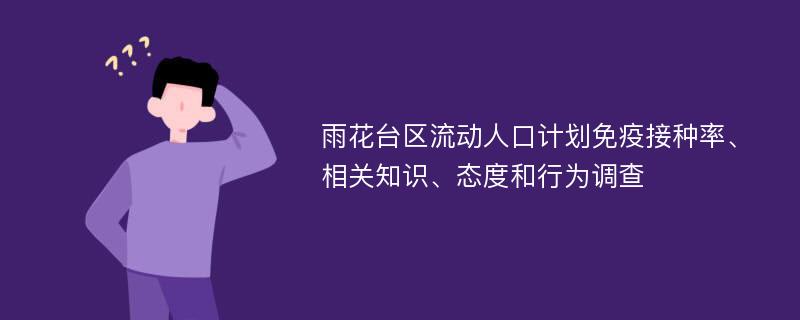 ???

雨花台区流动人口计划免疫接种率、相关知识、态度和行为调查